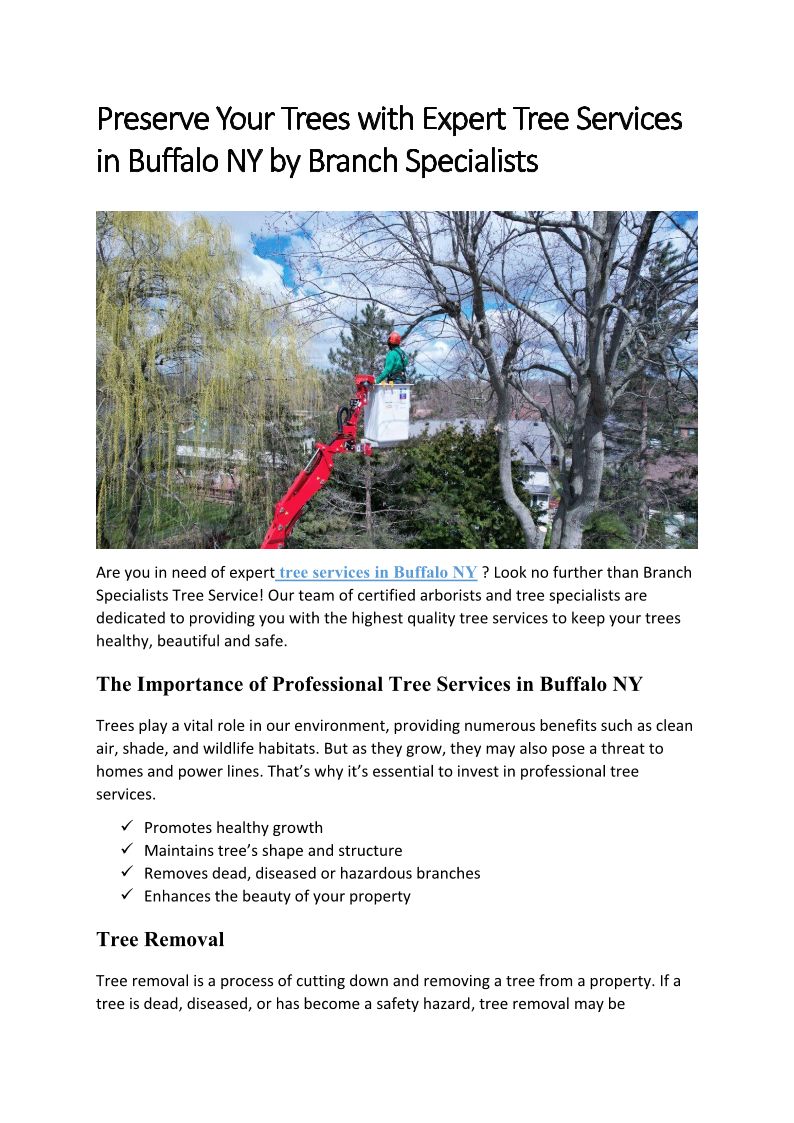 Preserve Your Trees with Expert Tree Services in Buffalo NY by Branch Specialists

Are you in need of expert tree services in Buffalo NY ? Look no further than Branch Specialists Tree Service! Our team of certified arborists and tree specialists are dedicated to providing you with the highest quality tree services to keep your trees healthy, beautiful and safe.

The Importance of Professional Tree Services in Buffalo NY

Trees play a vital role in our environment, providing numerous benefits such as clean air, shade, and wildlife habitats. But as they grow, they may also pose a threat to homes and power lines. That's why it's essential to invest in professional tree services.

✓ Promotes healthy growth
✓ Maintains tree's shape and structure
✓ Removes dead, diseased or hazardous branches
✓ Enhances the beauty of your property

Tree Removal

Tree removal is a process of cutting down and removing a tree from a property. If a tree is dead, diseased, or has become a safety hazard, tree removal may be